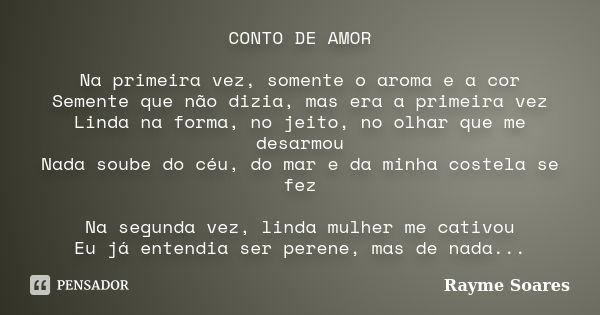 CONTO DE AMOR

Na primeira vez, somente o aroma e a cor
Semente que não dizia, mas era a primeira vez
Linda na forma, no jeito, no olhar que me desarmou
Nada soube do céu, do mar e da minha costela se fez

Na segunda vez, linda mulher me cativou
Eu já entendia ser perene, mas de nada...

PENSADOR

Rayme Soares